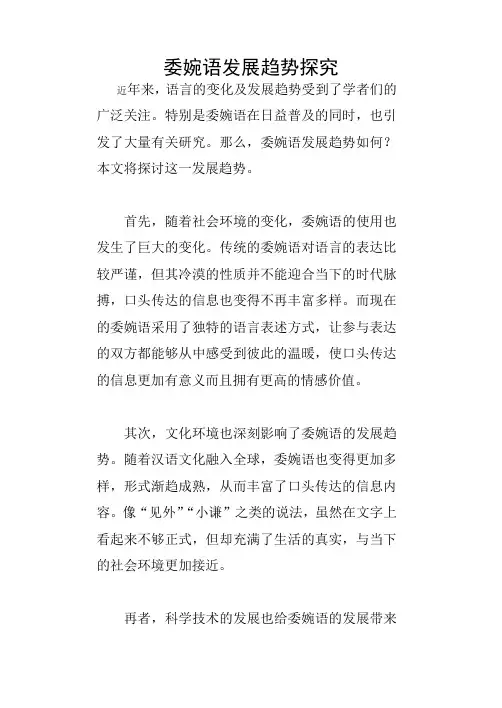 委婉语发展趋势探究

近年来，语言的变化及发展趋势受到了学者们的广泛关注。特别是委婉语在日益普及的同时，也引发了大量有关研究。那么，委婉语发展趋势如何？本文将探讨这一发展趋势。

首先，随着社会环境的变化，委婉语的使用也发生了巨大的变化。传统的委婉语对语言的表达比较严谨，但其冷漠的性质并不能迎合当下的时代脉搏，口头传达的信息也变得不再丰富多样。而现在的委婉语采用了独特的语言表述方式，让参与表达的双方都能够从中感受到彼此的温暖，使口头传达的信息更加有意义而且拥有更高的情感价值。

其次，文化环境也深刻影响了委婉语的发展趋势。随着汉语文化融入全球，委婉语也变得更加多样，形式渐趋成熟，从而丰富了口头传达的信息内容。像“见外”“小谦”之类的说法，虽然在文字上看起来不够正式，但却充满了生活的真实，与当下的社会环境更加接近。

再者，科学技术的发展也给委婉语的发展带来